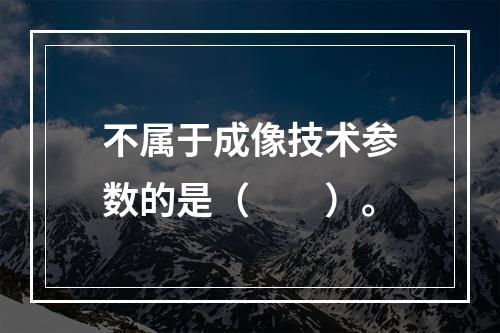 不属于成像技术参数的是（　　）。